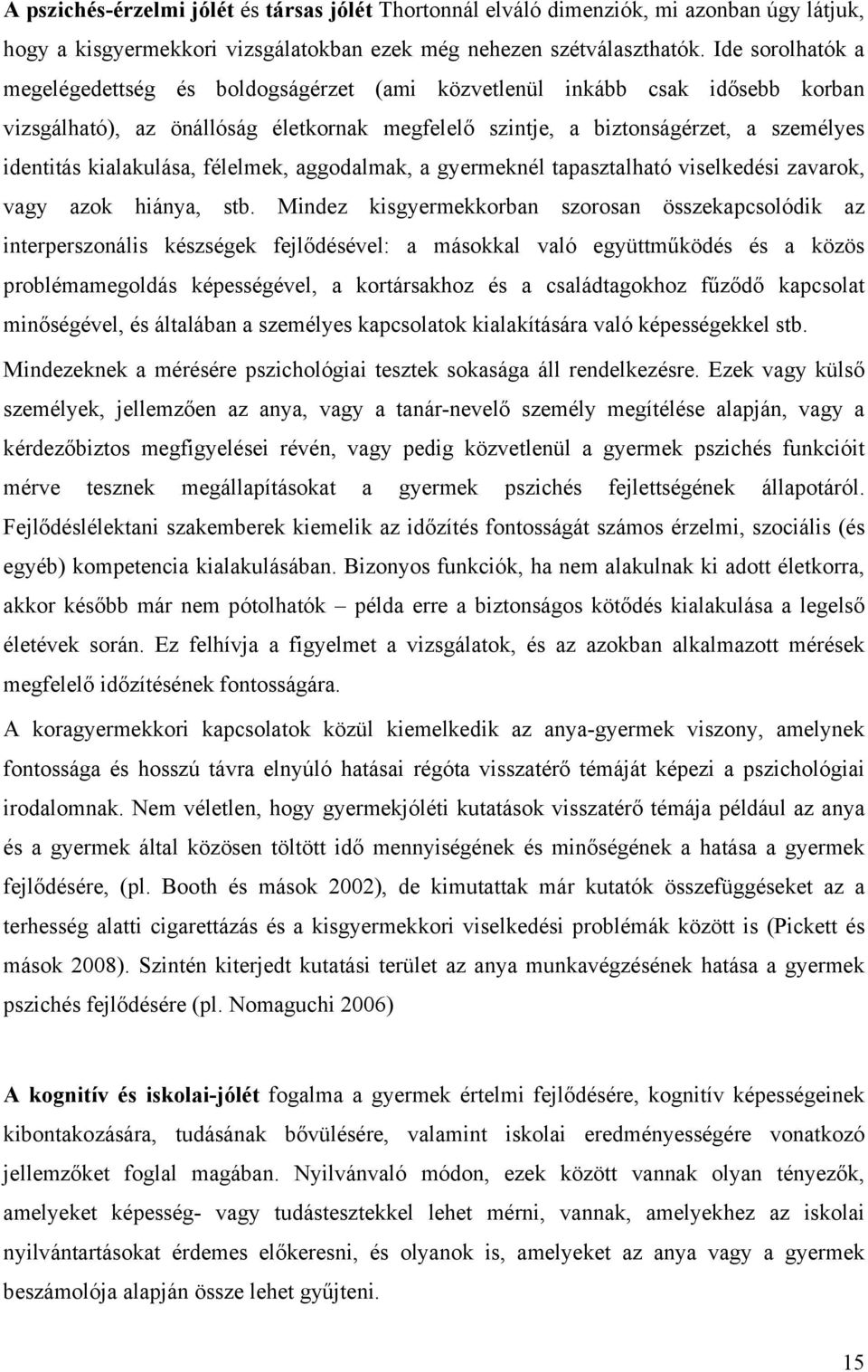 A pszichés-érzelmi jólét és társas jólét Thortonnál elváló dimenziók, mi azonban úgy látjuk, hogy a kisgyermekkori vizsgálatokban ezek még nehezen szétválaszthatók. Ide sorolhatók a megelégedettség és boldogságérzet (ami közvetlenül inkább csak idősebb korban vizsgálható), az önállóság életkornak megfelelő szintje, a biztonságérzet, a személyes identitás kialakulása, félelmek, aggodalmak, a gyermeknél tapasztalható viselkedési zavarok, vagy azok hiánya, stb. Mindez kisgyermekkorban szorosan összekapcsolódik az interperszonális készségek fejlődésével: a másokkal való együttműködés és a közös problémamegoldás képességével, a kortársakhoz és a családtagokhoz fűződő kapcsolat minőségével, és általában a személyes kapcsolatok kialakítására való képességekkel stb. Mindezeknek a mérésére pszichológiai tesztek sokasága áll rendelkezésre. Ezek vagy külső személyek, jellemzően az anya, vagy a tanár-nevelő személy megítélése alapján, vagy a kérdezőbiztos megfigyelései révén, vagy pedig közvetlenül a gyermek pszichés funkcióit mérve tesznek megállapításokat a gyermek pszichés fejlettségének állapotáról. Fejlődéslélektani szakemberek kiemelik az időzítés fontosságát számos érzelmi, szociális (és egyéb) kompetencia kialakulásában. Bizonyos funkciók, ha nem alakulnak ki adott életkorra, akkor később már nem pótolhatók – példa erre a biztonságos kötődés kialakulása a legelső életévek során. Ez felhívja a figyelmet a vizsgálatok, és az azokban alkalmazott mérések megfelelő időzítésének fontosságára.

A koragyermekkori kapcsolatok közül kiemelkedik az anya-gyermek viszony, amelynek fontossága és hosszú távra elnyúló hatásai régóta visszatérő témáját képezi a pszichológiai irodalomnak. Nem véletlen, hogy gyermekjóléti kutatások visszatérő témája például az anya és a gyermek által közösen töltött idő mennyiségének és minőségének a hatása a gyermek fejlődésére, (pl. Booth és mások 2002), de kimutattak már kutatók összefüggéseket az a terhesség alatti cigarettázás és a kisgyermekkori viselkedési problémák között is (Pickett és mások 2008). Szintén kiterjedt kutatási terület az anya munkavégzésének hatása a gyermek pszichés fejlődésére (pl. Nomaguchi 2006)

A kognitív és iskolai-jólét fogalma a gyermek értelmi fejlődésére, kognitív képességeinek kibontakozására, tudásának bővülésére, valamint iskolai eredményességére vonatkozó jellemzőket foglal magában. Nyilvánvaló módon, ezek között vannak olyan tényezők, amelyeket képesség- vagy tudástesztekkel lehet mérni, vannak, amelyekhez az iskolai nyilvántartásokat érdemes előkeresni, és olyanok is, amelyeket az anya vagy a gyermek beszámolója alapján össze lehet gyűjteni.

15